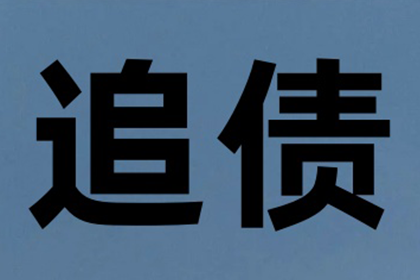 追债